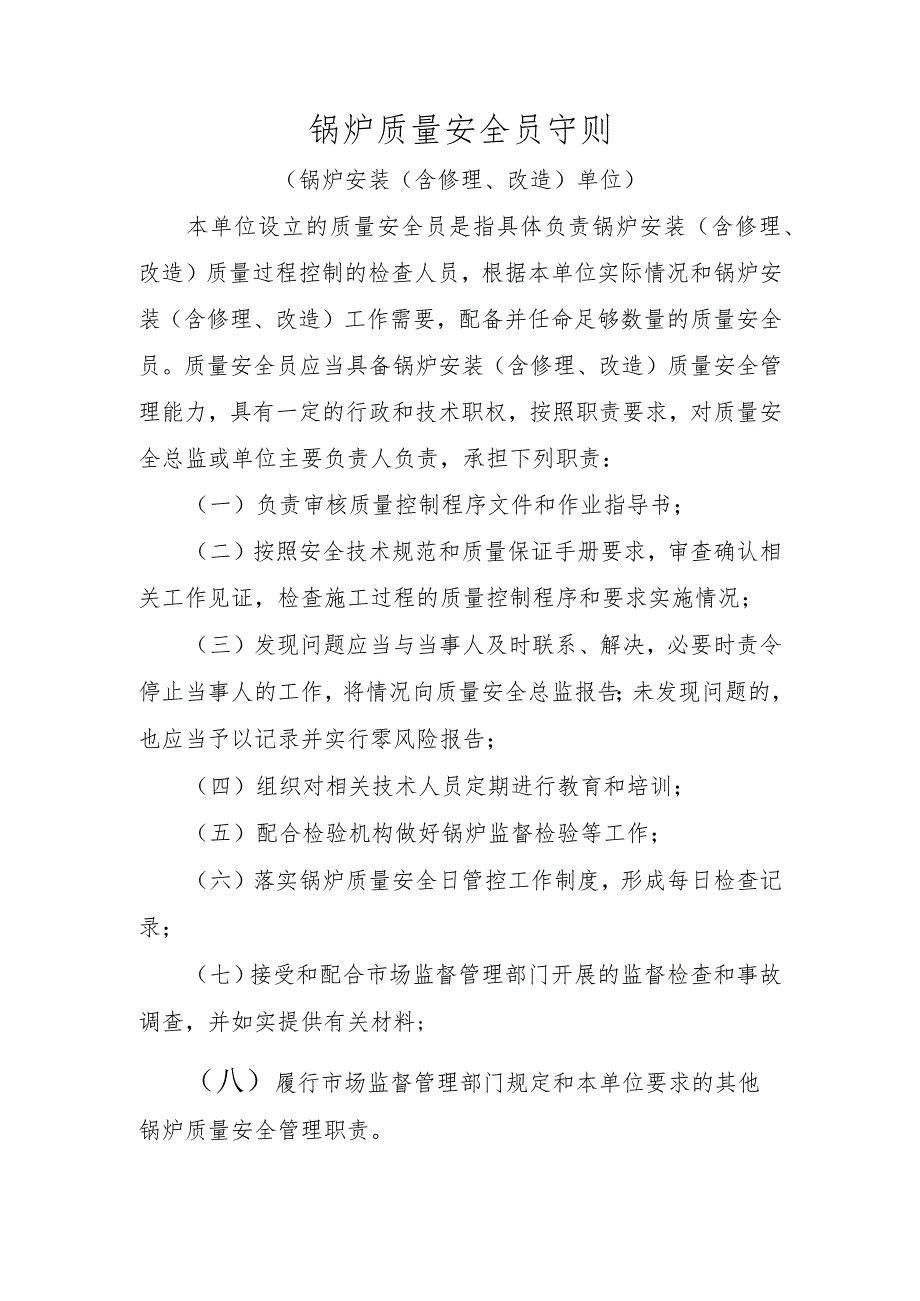 锅炉质量安全员守则

（锅炉安装（含修理、改造）单位）

本单位设立的质量安全员是指具体负责锅炉安装（含修理、改造）质量过程控制的检查人员，根据本单位实际情况和锅炉安装（含修理、改造）工作需要，配备并任命足够数量的质量安全员。质量安全员应当具备锅炉安装（含修理、改造）质量安全管理能力，具有一定的行政和技术职权，按照职责要求，对质量安全总监或单位主要负责人负责，承担下列职责：

（一）负责审核质量控制程序文件和作业指导书；

（二）按照安全技术规范和质量保证手册要求，审查确认相关工作见证，检查施工过程的质量控制程序和要求实施情况；

（三）发现问题应当与当事人及时联系、解决，必要时责令停止当事人的工作，将情况向质量安全总监报告；未发现问题的，也应当予以记录并实行零风险报告；

（四）组织对相关技术人员定期进行教育和培训；

（五）配合检验机构做好锅炉监督检验等工作；

（六）落实锅炉质量安全日管控工作制度，形成每日检查记录；

（七）接受和配合市场监督管理部门开展的监督检查和事故调查，并如实提供有关材料；

（八）履行市场监督管理部门规定和本单位要求的其他锅炉质量安全管理职责。